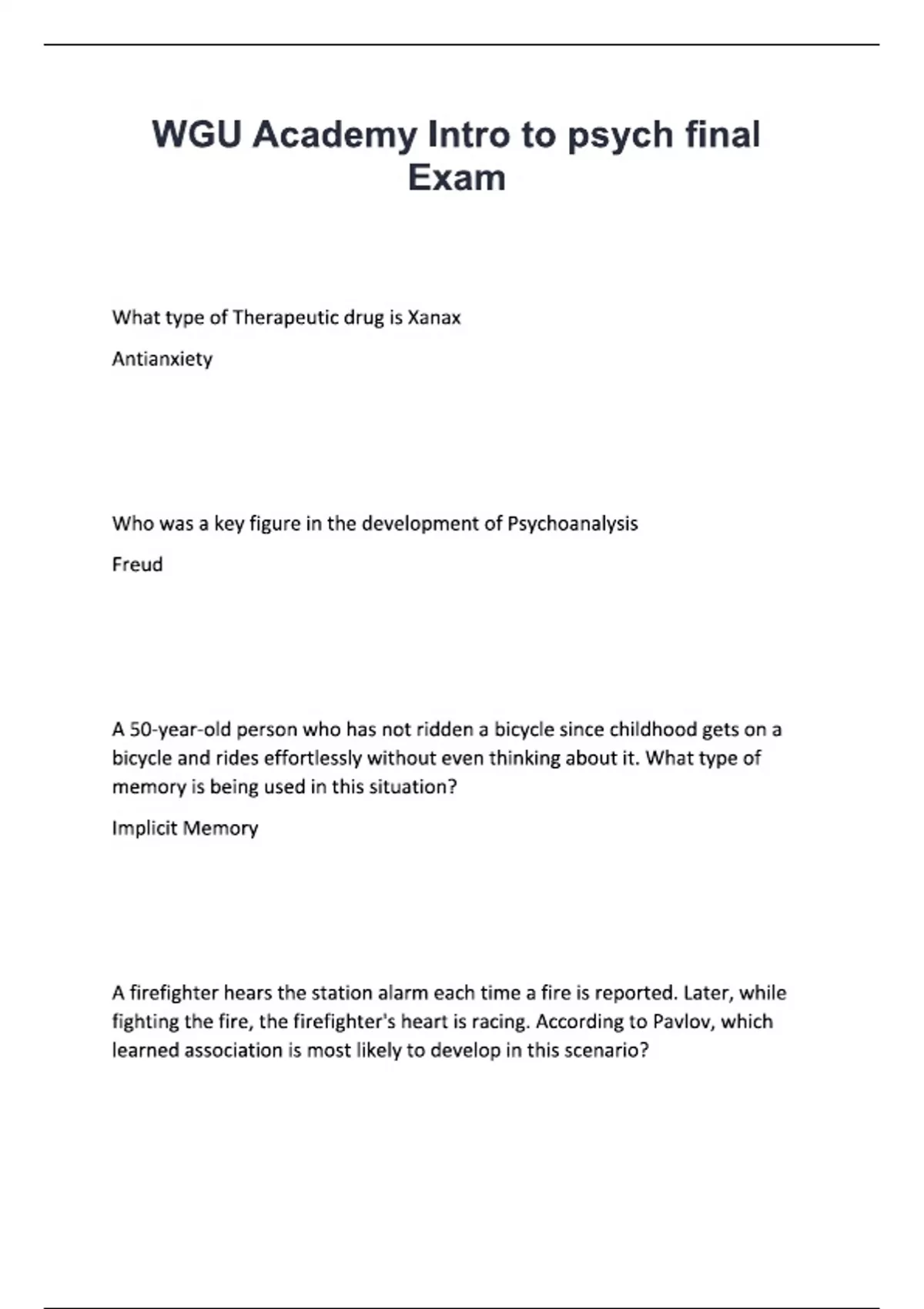 WGU Academy Intro to psych final Exam

What type of Therapeutic drug is Xanax

Antianxiety

Who was a key figure in the development of Psychoanalysis

Freud

A 50-year-old person who has not ridden a bicycle since childhood gets on a bicycle and rides effortlessly without even thinking about it. What type of memory is being used in this situation?

Implicit Memory

A firefighter hears the station alarm each time a fire is reported. Later, while fighting the fire, the firefighter's heart is racing. According to Pavlov, which learned association is most likely to develop in this scenario?